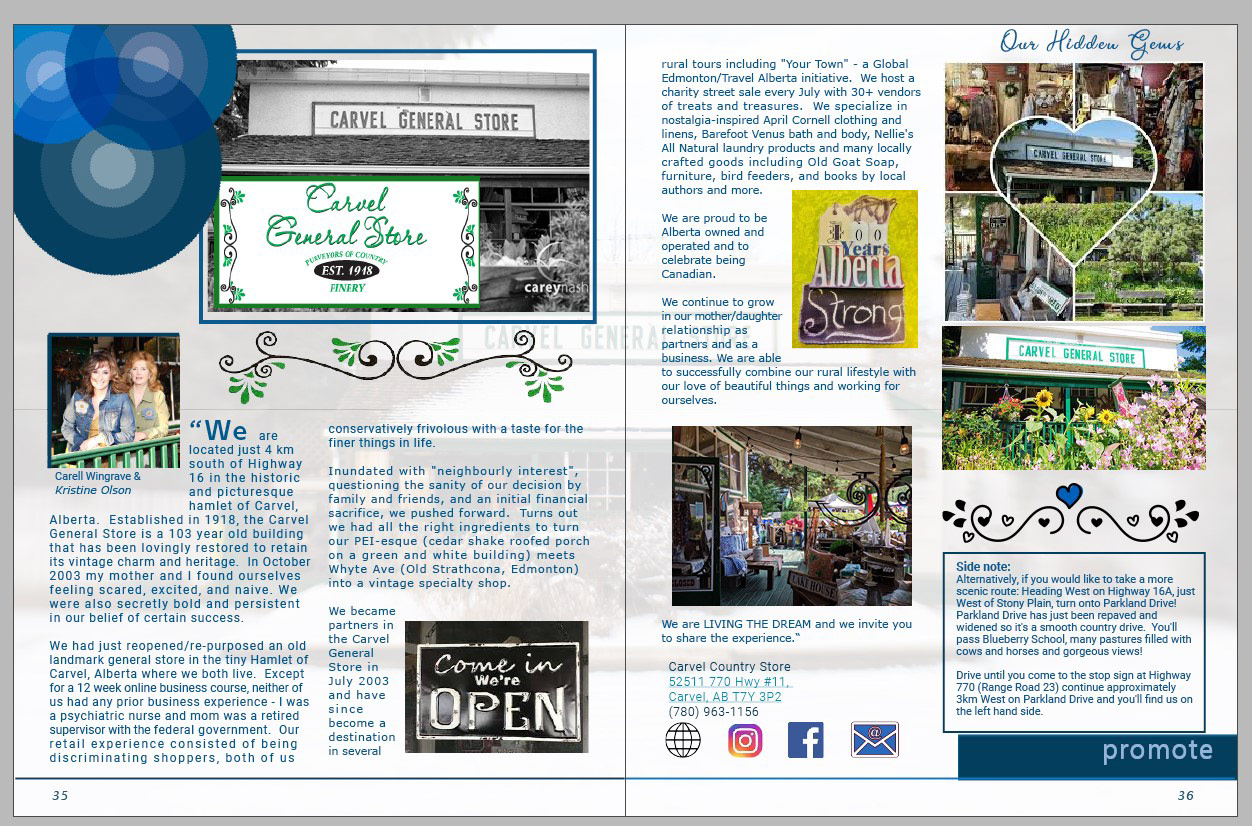 CARVEL GENERAL STORE

Carvel General Store
PURVEYORS OF COUNTRY
EST. 1948
FINERY

careynash

Carell Wingrave & Kristine Olson

"We are located just 4 km south of Highway 16 in the historic and picturesque hamlet of Carvel, Alberta. Established in 1918, the Carvel General Store is a 103 year old building that has been lovingly restored to retain its vintage charm and heritage. In October 2003 my mother and I found ourselves feeling scared, excited, and naive. We were also secretly bold and persistent in our belief of certain success.

We had just reopened/re-purposed an old landmark general store in the tiny Hamlet of Carvel, Alberta where we both live. Except for a 12 week online business course, neither of us had any prior business experience - I was a psychiatric nurse and mom was a retired supervisor with the federal government. Our retail experience consisted of being discriminating shoppers, both of us conservatively frivolous with a taste for the finer things in life.

Inundated with "neighbourly interest", questioning the sanity of our decision by family and friends, and an initial financial sacrifice, we pushed forward. Turns out we had all the right ingredients to turn our PEI-esque (cedar shake roofed porch on a green and white building) meets Whyte Ave (Old Strathcona, Edmonton) into a vintage specialty shop.

We became partners in the Carvel General Store in July 2003 and have since become a destination in several

Come in We're OPEN

35

Our Hidden Gems

rural tours including "Your Town" - a Global Edmonton/Travel Alberta initiative. We host a charity street sale every July with 30+ vendors of treats and treasures. We specialize in nostalgia-inspired April Cornell clothing and linens, Barefoot Venus bath and body, Nellie's All Natural laundry products and many locally crafted goods including Old Goat Soap, furniture, bird feeders, and books by local authors and more.

We are proud to be Alberta owned and operated and to celebrate being Canadian.

100 Years Alberta Strong

We continue to grow in our mother/daughter relationship as partners and as a business. We are able to successfully combine our rural lifestyle with our love of beautiful things and working for ourselves.

We are LIVING THE DREAM and we invite you to share the experience."

Carvel Country Store
52511 770 Hwy #11,
Carvel, AB T7Y 3P2
(780) 963-1156

CARVEL GENERAL STORE

CARVEL GENERAL STORE

Side note:
Alternatively, if you would like to take a more scenic route: Heading West on Highway 16A, just West of Stony Plain, turn onto Parkland Drive! Parkland Drive has just been repaved and widened so it's a smooth country drive. You'll pass Blueberry School, many pastures filled with cows and horses and gorgeous views!

Drive until you come to the stop sign at Highway 770 (Range Road 23) continue approximately 3km West on Parkland Drive and you'll find us on the left hand side.

promote

36